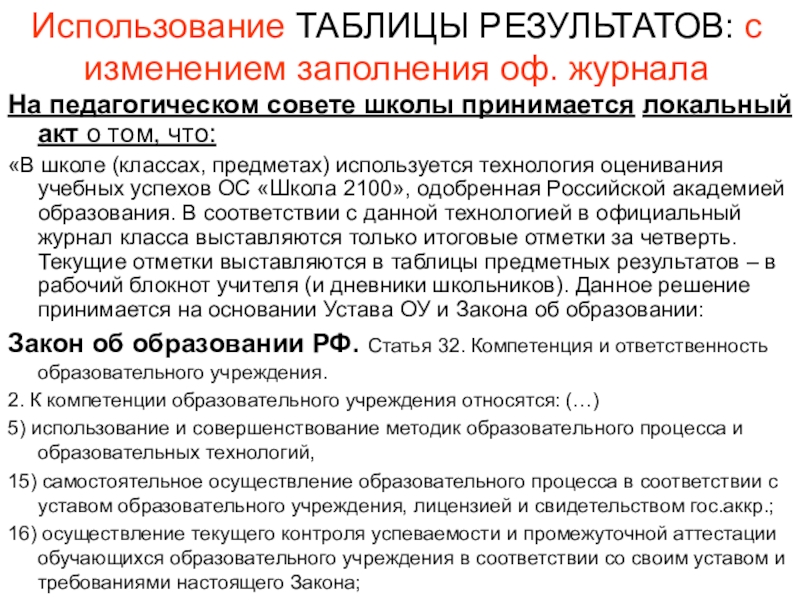 Использование ТАБЛИЦЫ РЕЗУЛЬТАТОВ: с изменением заполнения оф. журнала

На педагогическом совете школы принимается локальный акт о том, что:

«В школе (классах, предметах) используется технология оценивания учебных успехов ОС «Школа 2100», одобренная Российской академией образования. В соответствии с данной технологией в официальный журнал класса выставляются только итоговые отметки за четверть. Текущие отметки выставляются в таблицы предметных результатов – в рабочий блокнот учителя (и дневники школьников). Данное решение принимается на основании Устава ОУ и Закона об образовании:

Закон об образовании РФ. Статья 32. Компетенция и ответственность образовательного учреждения.

2. К компетенции образовательного учреждения относятся: (…)

5) использование и совершенствование методик образовательного процесса и образовательных технологий,

15) самостоятельное осуществление образовательного процесса в соответствии с уставом образовательного учреждения, лицензией и свидетельством гос.аккр.;

16) осуществление текущего контроля успеваемости и промежуточной аттестации обучающихся образовательного учреждения в соответствии со своим уставом и требованиями настоящего Закона;